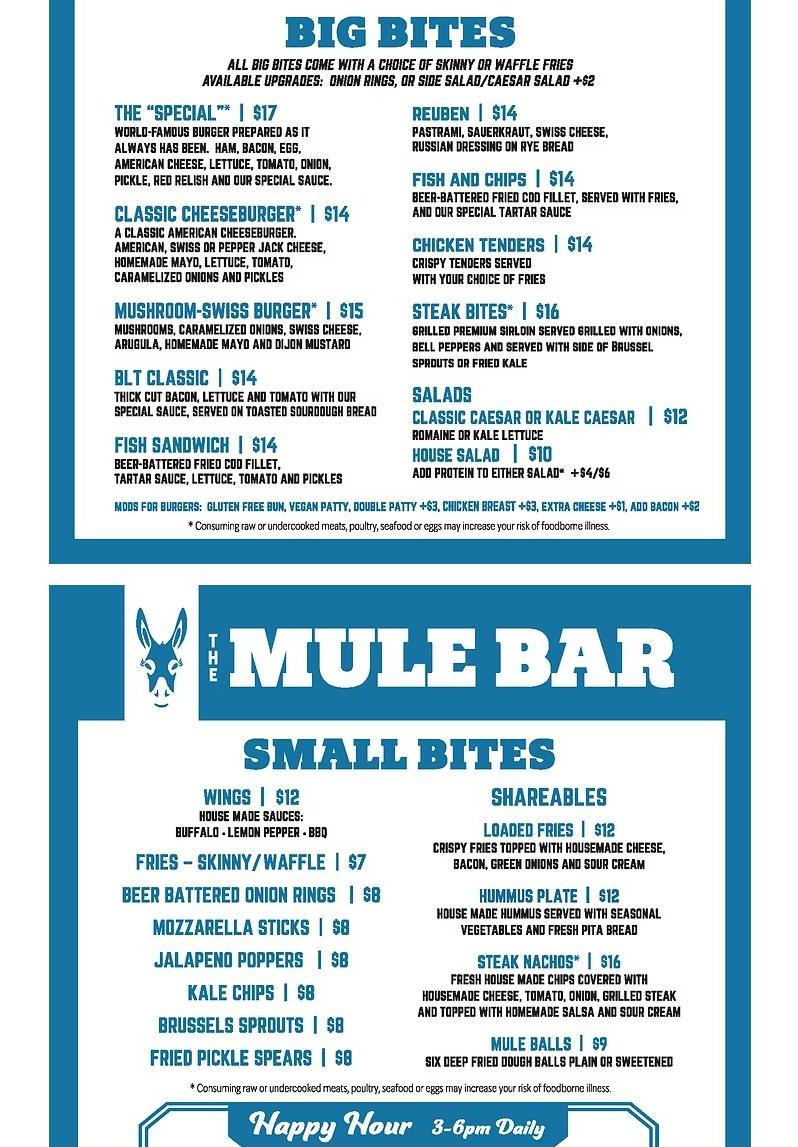 BIG BITES

ALL BIG BITES COME WITH A CHOICE OF SKINNY OR WAFFLE FRIES
AVAILABLE UPGRADES: ONION RINGS, OR SIDE SALAD/CAESAR SALAD +$2

THE "SPECIAL"* | $17
WORLD-FAMOUS BURGER PREPARED AS IT ALWAYS HAS BEEN. HAM, BACON, EGG, AMERICAN CHEESE, LETTUCE, TOMATO, ONION, PICKLE, RED RELISH AND OUR SPECIAL SAUCE.

CLASSIC CHEESEBURGER* | $14
A CLASSIC AMERICAN CHEESEBURGER. AMERICAN, SWISS OR PEPPER JACK CHEESE, HOMEMADE MAYO, LETTUCE, TOMATO, CARAMELIZED ONIONS AND PICKLES

MUSHROOM-SWISS BURGER* | $15
MUSHROOMS, CARAMELIZED ONIONS, SWISS CHEESE, ARUGULA, HOMEMADE MAYO AND DIJON MUSTARD

BLT CLASSIC | $14
THICK CUT BACON, LETTUCE AND TOMATO WITH OUR SPECIAL SAUCE, SERVED ON TOASTED SOURDOUGH BREAD

FISH SANDWICH | $14
BEER-BATTERED FRIED COD FILLET, TARTAR SAUCE, LETTUCE, TOMATO AND PICKLES

REUBEN | $14
PASTRAMI, SAUERKRAUT, SWISS CHEESE, RUSSIAN DRESSING ON RYE BREAD

FISH AND CHIPS | $14
BEER-BATTERED FRIED COD FILLET, SERVED WITH FRIES, AND OUR SPECIAL TARTAR SAUCE

CHICKEN TENDERS | $14
CRISPY TENDERS SERVED WITH YOUR CHOICE OF FRIES

STEAK BITES* | $16
GRILLED PREMIUM SIRLOIN SERVED GRILLED WITH ONIONS, BELL PEPPERS AND SERVED WITH SIDE OF BRUSSEL SPROUTS OR FRIED KALE

SALADS
CLASSIC CAESAR OR KALE CAESAR | $12
ROMAINE OR KALE LETTUCE
HOUSE SALAD | $10
ADD PROTEIN TO EITHER SALAD* +$4/$6

MODS FOR BURGERS: GLUTEN FREE BUN, VEGAN PATTY, DOUBLE PATTY +$3, CHICKEN BREAST +$3, EXTRA CHEESE +$1, ADD BACON +$2
* Consuming raw or undercooked meats, poultry, seafood or eggs may increase your risk of foodborne illness.

THE MULE BAR

SMALL BITES

WINGS | $12
HOUSE MADE SAUCES:
BUFFALO • LEMON PEPPER • BBQ

FRIES – SKINNY/WAFFLE | $7

BEER BATTERED ONION RINGS | $8

MOZZARELLA STICKS | $8

JALAPENO POPPERS | $8

KALE CHIPS | $8

BRUSSELS SPROUTS | $8

FRIED PICKLE SPEARS | $8

SHAREABLES

LOADED FRIES | $12
CRISPY FRIES TOPPED WITH HOUSEMADE CHEESE, BACON, GREEN ONIONS AND SOUR CREAM

HUMMUS PLATE | $12
HOUSE MADE HUMMUS SERVED WITH SEASONAL VEGETABLES AND FRESH PITA BREAD

STEAK NACHOS* | $16
FRESH HOUSE MADE CHIPS COVERED WITH HOUSEMADE CHEESE, TOMATO, ONION, GRILLED STEAK AND TOPPED WITH HOMEMADE SALSA AND SOUR CREAM

MULE BALLS | $9
SIX DEEP FRIED DOUGH BALLS PLAIN OR SWEETENED

* Consuming raw or undercooked meats, poultry, seafood or eggs may increase your risk of foodborne illness.

Happy Hour 3-6pm Daily